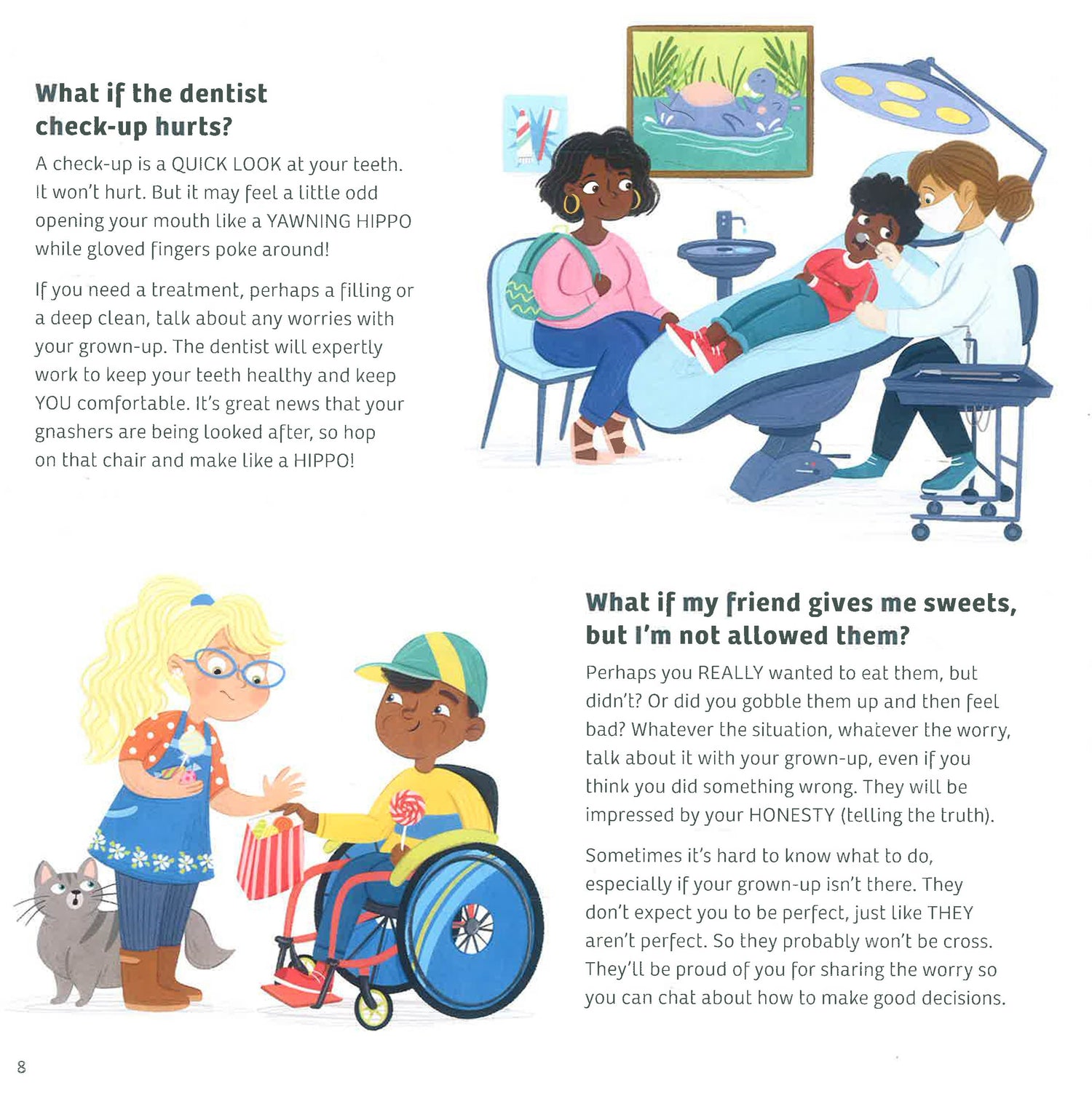 What if the dentist check-up hurts?

A check-up is a QUICK LOOK at your teeth. It won't hurt. But it may feel a little odd opening your mouth like a YAWNING HIPPO while gloved fingers poke around!

If you need a treatment, perhaps a filling or a deep clean, talk about any worries with your grown-up. The dentist will expertly work to keep your teeth healthy and keep YOU comfortable. It's great news that your gnashers are being looked after, so hop on that chair and make like a HIPPO!

What if my friend gives me sweets, but I'm not allowed them?

Perhaps you REALLY wanted to eat them, but didn't? Or did you gobble them up and then feel bad? Whatever the situation, whatever the worry, talk about it with your grown-up, even if you think you did something wrong. They will be impressed by your HONESTY (telling the truth).

Sometimes it's hard to know what to do, especially if your grown-up isn't there. They don't expect you to be perfect, just like THEY aren't perfect. So they probably won't be cross. They'll be proud of you for sharing the worry so you can chat about how to make good decisions.

8